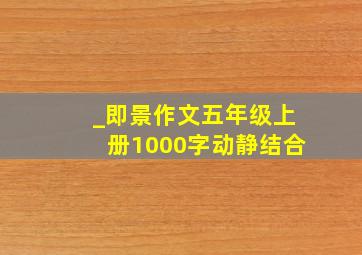 _即景作文五年级上册1000字动静结合